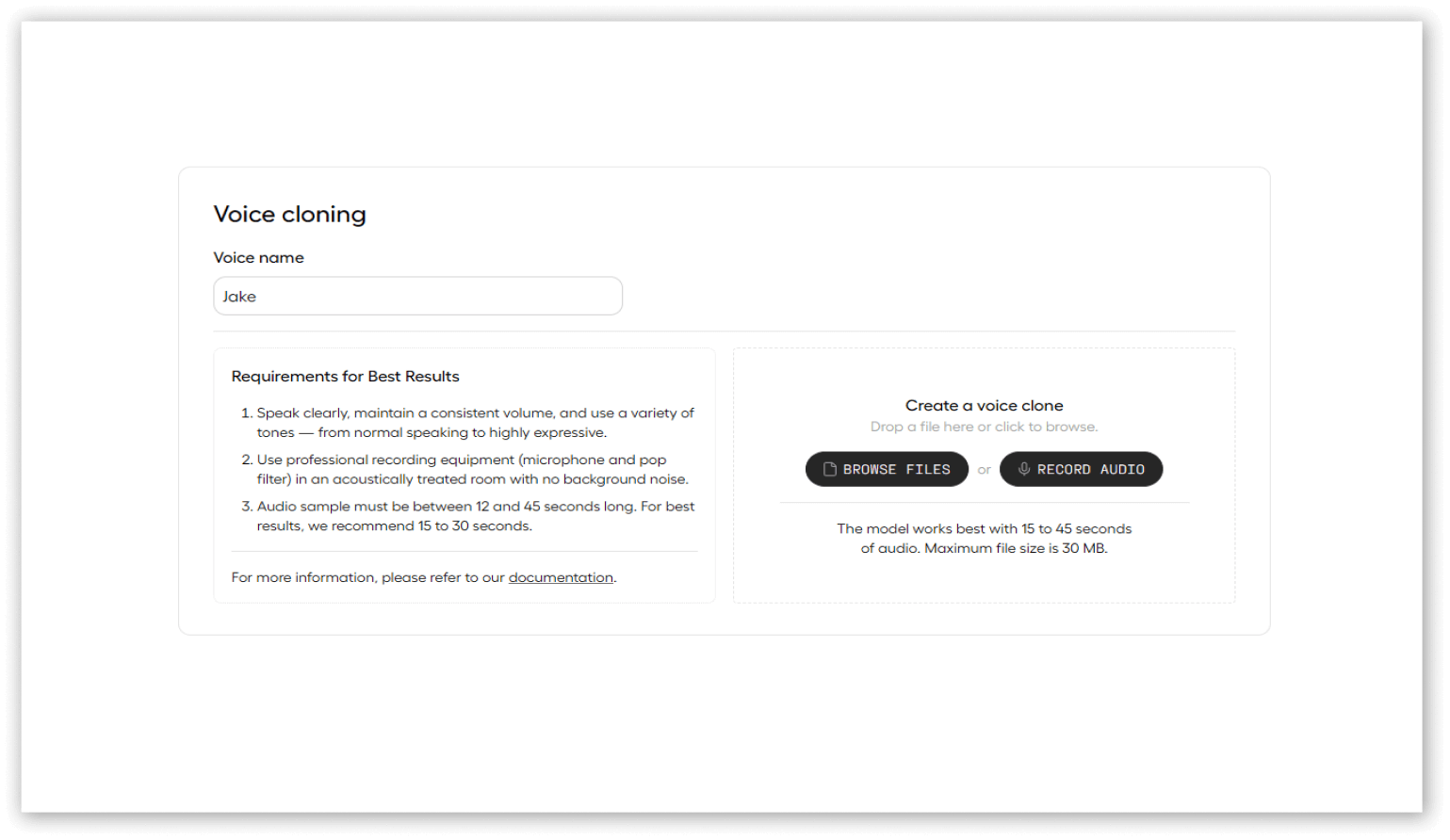 Voice cloning

Voice name

Jake

Requirements for Best Results

1. Speak clearly, maintain a consistent volume, and use a variety of tones — from normal speaking to highly expressive.
2. Use professional recording equipment (microphone and pop filter) in an acoustically treated room with no background noise.
3. Audio sample must be between 12 and 45 seconds long. For best results, we recommend 15 to 30 seconds.

For more information, please refer to our documentation.

Create a voice clone
Drop a file here or click to browse.

BROWSE FILES or RECORD AUDIO

The model works best with 15 to 45 seconds of audio. Maximum file size is 30 MB.